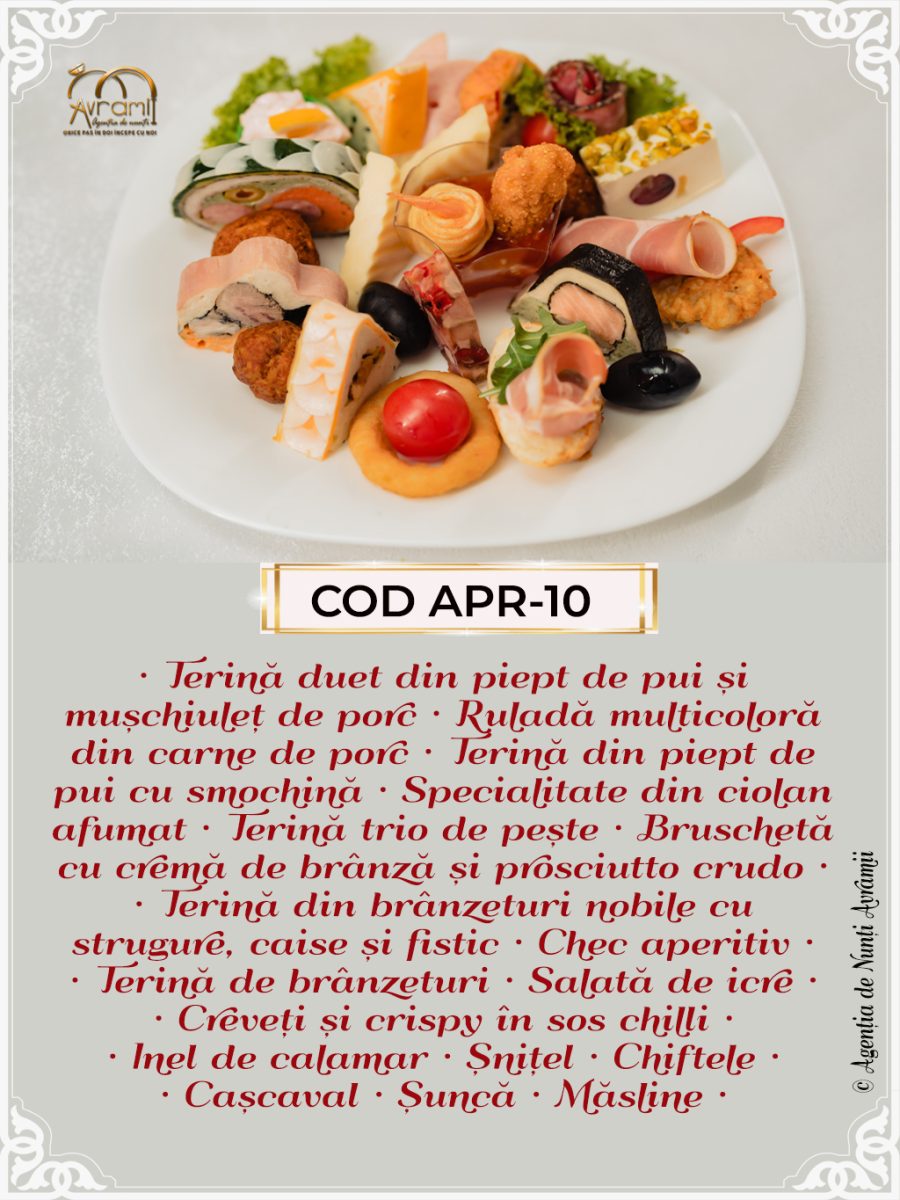 Avramii
Agenția de nunți
ORICE PAS ÎN DOI ÎNCEPE CU NOI

COD APR-10

· Terină duet din piept de pui și mușchiuleț de porc · Ruladă multicoloră din carne de porc · Terină din piept de pui cu smochină · Specialitate din ciolan afumat · Terină trio de pește · Bruschetă cu cremă de brânză și prosciutto crudo · · Terină din brânzeturi nobile cu strugure, caise și fistic · Chec aperitiv · · Terină de brânzeturi · Salată de icre · · Creveți și crispy în sos chilli · · Inel de calamar · Șnițel · Chiftele · · Cașcaval · Șuncă · Măsline ·

© Agenția de Nunți Avramii